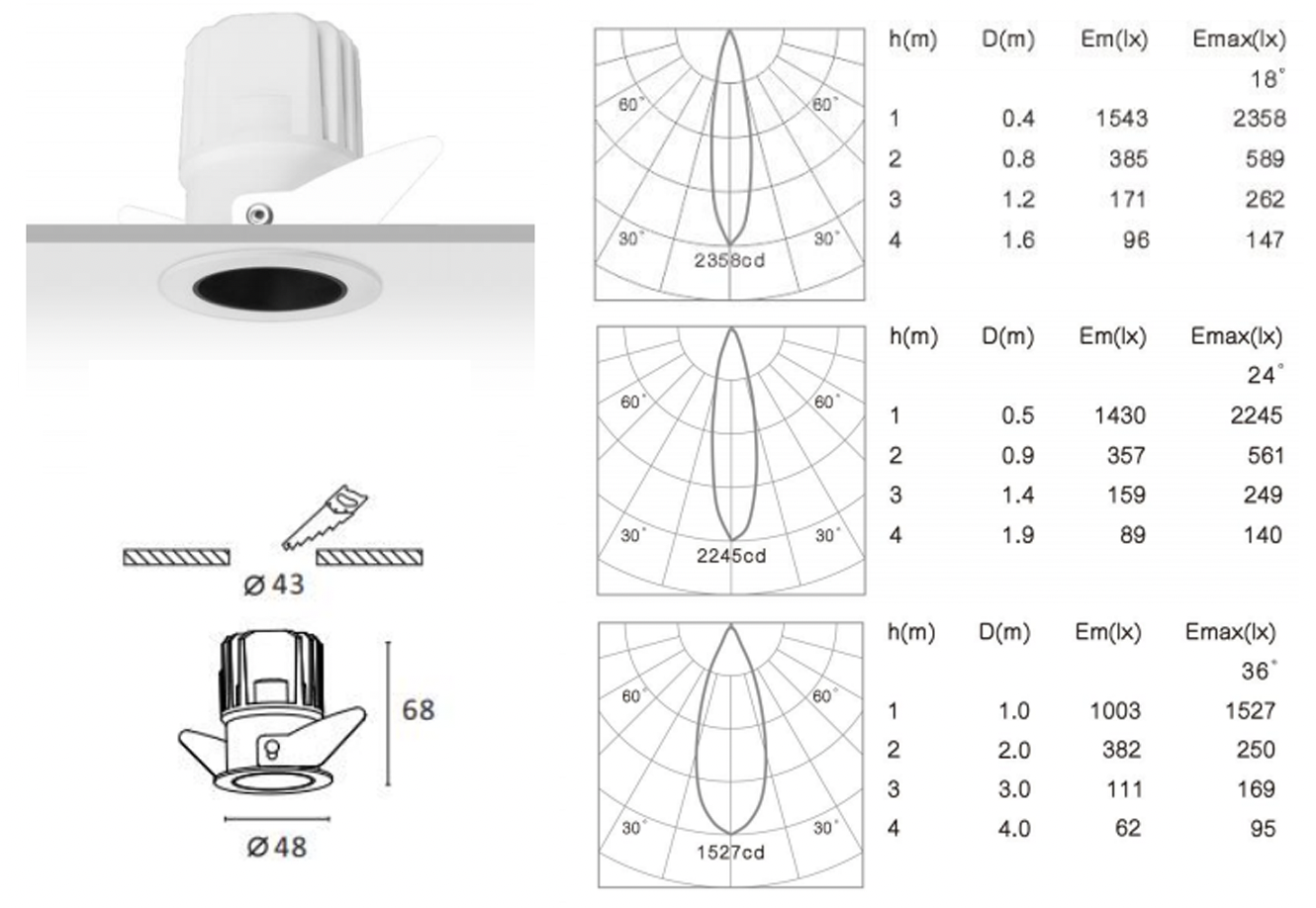 Ø 43

68

Ø 48

60° 60°
30° 30°
2358cd

| h(m) | D(m) | Em(lx) | Emax(lx) |
|---|---|---|---|
| | | | 18° |
| 1 | 0.4 | 1543 | 2358 |
| 2 | 0.8 | 385 | 589 |
| 3 | 1.2 | 171 | 262 |
| 4 | 1.6 | 96 | 147 |

60° 60°
30° 30°
2245cd

| h(m) | D(m) | Em(lx) | Emax(lx) |
|---|---|---|---|
| | | | 24° |
| 1 | 0.5 | 1430 | 2245 |
| 2 | 0.9 | 357 | 561 |
| 3 | 1.4 | 159 | 249 |
| 4 | 1.9 | 89 | 140 |

60° 60°
30° 30°
1527cd

| h(m) | D(m) | Em(lx) | Emax(lx) |
|---|---|---|---|
| | | | 36° |
| 1 | 1.0 | 1003 | 1527 |
| 2 | 2.0 | 382 | 250 |
| 3 | 3.0 | 111 | 169 |
| 4 | 4.0 | 62 | 95 |